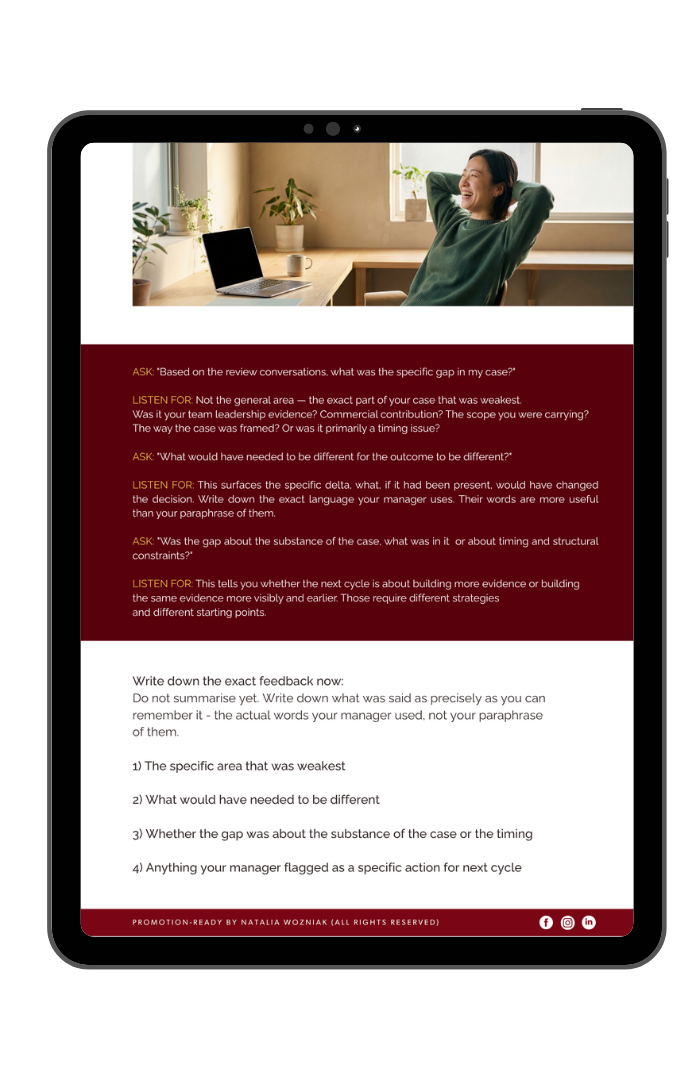 ASK: "Based on the review conversations, what was the specific gap in my case?"

LISTEN FOR: Not the general area — the exact part of your case that was weakest. Was it your team leadership evidence? Commercial contribution? The scope you were carrying? The way the case was framed? Or was it primarily a timing issue?

ASK: "What would have needed to be different for the outcome to be different?"

LISTEN FOR: This surfaces the specific delta, what, if it had been present, would have changed the decision. Write down the exact language your manager uses. Their words are more useful than your paraphrase of them.

ASK: "Was the gap about the substance of the case, what was in it or about timing and structural constraints?"

LISTEN FOR: This tells you whether the next cycle is about building more evidence or building the same evidence more visibly and earlier. Those require different strategies and different starting points.

Write down the exact feedback now:
Do not summarise yet. Write down what was said as precisely as you can remember it - the actual words your manager used, not your paraphrase of them.

1) The specific area that was weakest

2) What would have needed to be different

3) Whether the gap was about the substance of the case or the timing

4) Anything your manager flagged as a specific action for next cycle

PROMOTION-READY BY NATALIA WOZNIAK (ALL RIGHTS RESERVED)